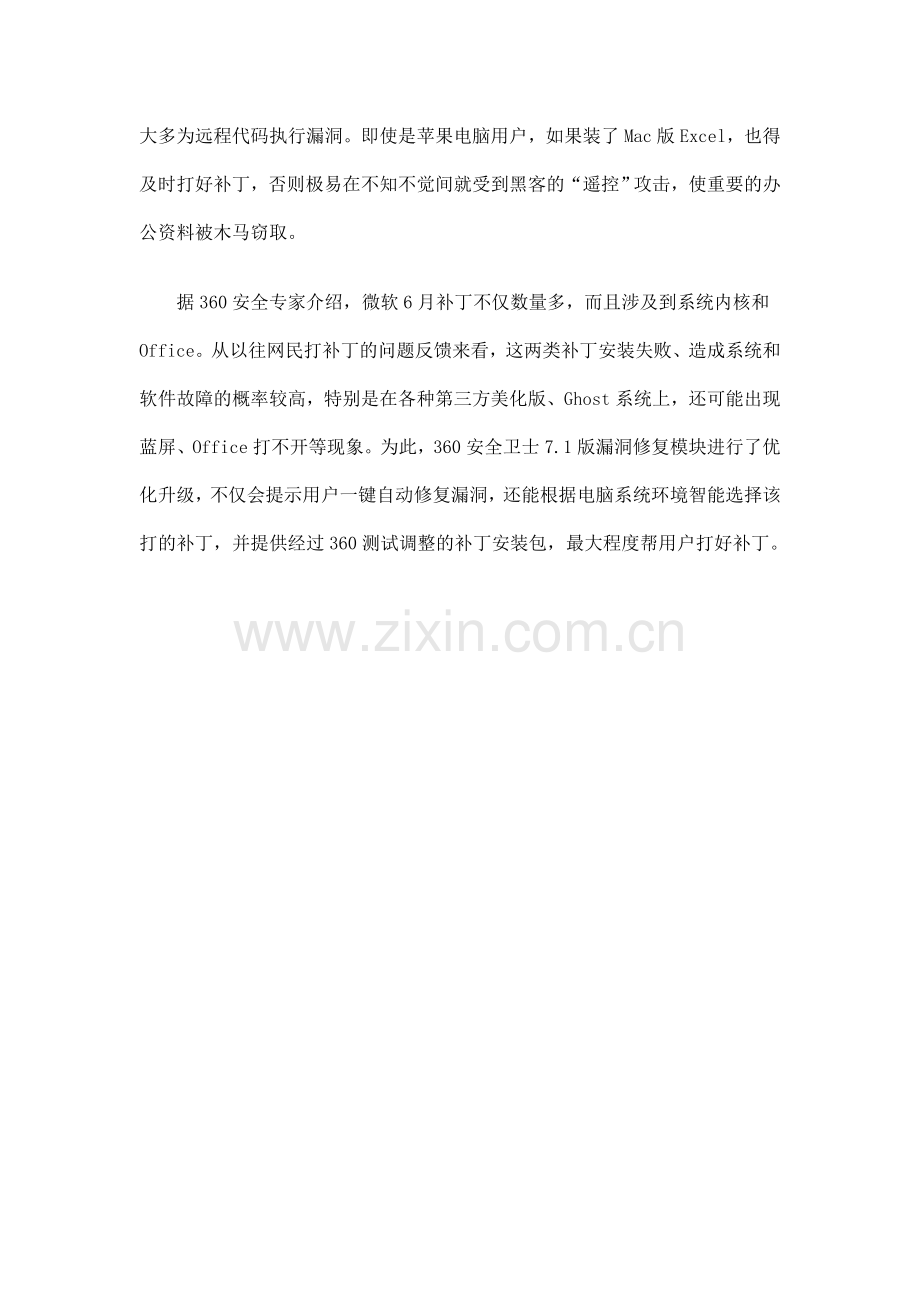 大多为远程代码执行漏洞。即使是苹果电脑用户，如果装了Mac版Excel，也得及时打好补丁，否则极易在不知不觉间就受到黑客的“遥控”攻击，使重要的办公资料被木马窃取。

据360安全专家介绍，微软6月补丁不仅数量多，而且涉及到系统内核和Office。从以往网民打补丁的问题反馈来看，这两类补丁安装失败、造成系统和软件故障的概率较高，特别是在各种第三方美化版、Ghost系统上，还可能出现蓝屏、Office打不开等现象。为此，360安全卫士7.1版漏洞修复模块进行了优化升级，不仅会提示用户一键自动修复漏洞，还能根据电脑系统环境智能选择该打的补丁，并提供经过360测试调整的补丁安装包，最大程度帮用户打好补丁。

www.zixin.com.cn